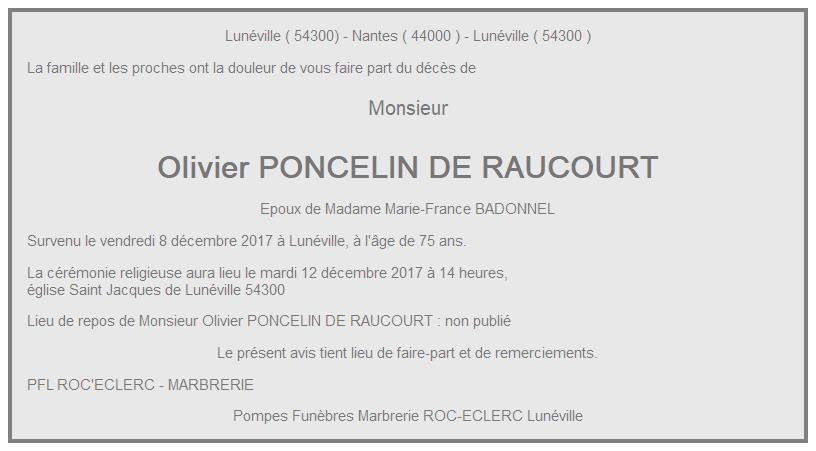 Lunéville ( 54300) - Nantes ( 44000 ) - Lunéville ( 54300 )

La famille et les proches ont la douleur de vous faire part du décès de

Monsieur

Olivier PONCELIN DE RAUCOURT

Epoux de Madame Marie-France BADONNEL

Survenu le vendredi 8 décembre 2017 à Lunéville, à l'âge de 75 ans.

La cérémonie religieuse aura lieu le mardi 12 décembre 2017 à 14 heures, église Saint Jacques de Lunéville 54300

Lieu de repos de Monsieur Olivier PONCELIN DE RAUCOURT : non publié

Le présent avis tient lieu de faire-part et de remerciements.

PFL ROC'ECLERC - MARBRERIE

Pompes Funèbres Marbrerie ROC-ECLERC Lunéville